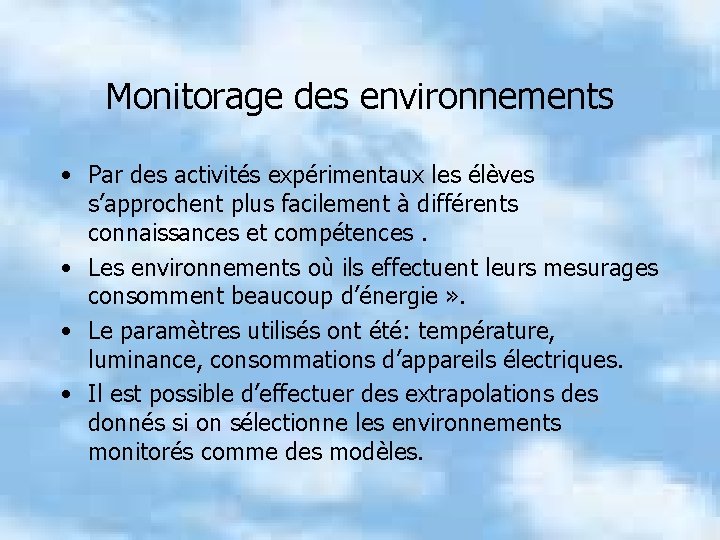 Monitorage des environnements

• Par des activités expérimentaux les élèves s’approchent plus facilement à différents connaissances et compétences .

• Les environnements où ils effectuent leurs mesurages consomment beaucoup d’énergie ».

• Le paramètres utilisés ont été: température, luminance, consommations d’appareils électriques.

• Il est possible d’effectuer des extrapolations des donnés si on sélectionne les environnements monitorés comme des modèles.